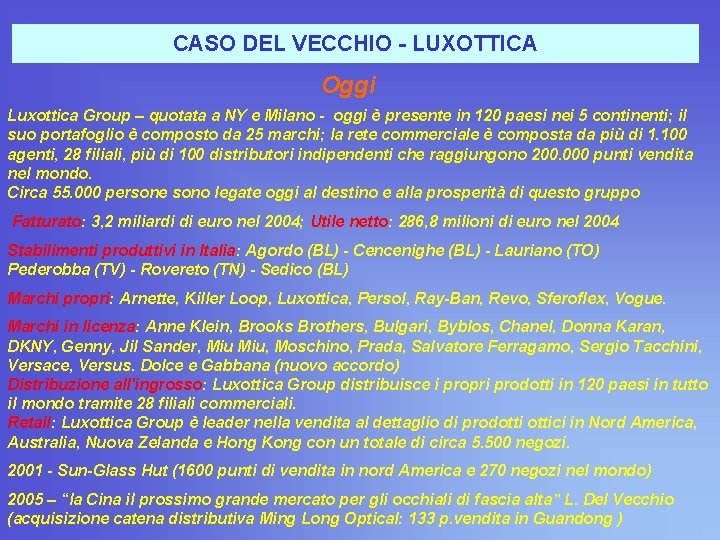 CASO DEL VECCHIO - LUXOTTICA

Oggi

Luxottica Group – quotata a NY e Milano - oggi è presente in 120 paesi nei 5 continenti; il suo portafoglio è composto da 25 marchi; la rete commerciale è composta da più di 1.100 agenti, 28 filiali, più di 100 distributori indipendenti che raggiungono 200.000 punti vendita nel mondo.
Circa 55.000 persone sono legate oggi al destino e alla prosperità di questo gruppo

Fatturato: 3,2 miliardi di euro nel 2004; Utile netto: 286,8 milioni di euro nel 2004

Stabilimenti produttivi in Italia: Agordo (BL) - Cencenighe (BL) - Lauriano (TO) Pederobba (TV) - Rovereto (TN) - Sedico (BL)

Marchi propri: Arnette, Killer Loop, Luxottica, Persol, Ray-Ban, Revo, Sferoflex, Vogue.

Marchi in licenza: Anne Klein, Brooks Brothers, Bulgari, Byblos, Chanel, Donna Karan, DKNY, Genny, Jil Sander, Miu Miu, Moschino, Prada, Salvatore Ferragamo, Sergio Tacchini, Versace, Versus. Dolce e Gabbana (nuovo accordo)
Distribuzione all'ingrosso: Luxottica Group distribuisce i propri prodotti in 120 paesi in tutto il mondo tramite 28 filiali commerciali.
Retail: Luxottica Group è leader nella vendita al dettaglio di prodotti ottici in Nord America, Australia, Nuova Zelanda e Hong Kong con un totale di circa 5.500 negozi.

2001 - Sun-Glass Hut (1600 punti di vendita in nord America e 270 negozi nel mondo)

2005 – "la Cina il prossimo grande mercato per gli occhiali di fascia alta" L. Del Vecchio (acquisizione catena distributiva Ming Long Optical: 133 p.vendita in Guandong )